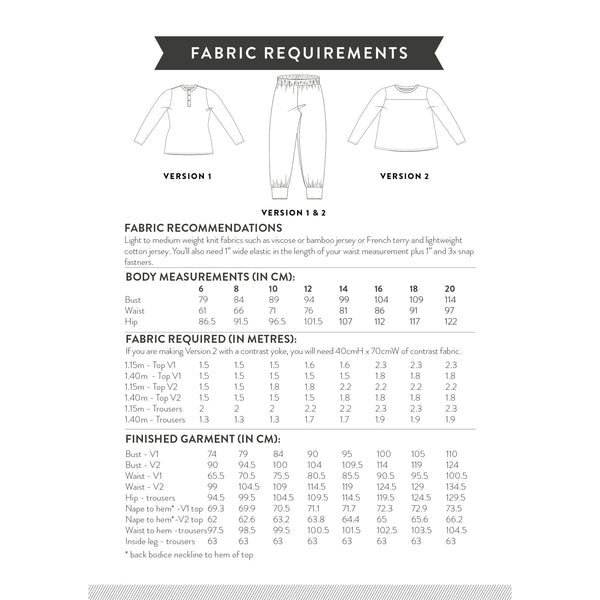 FABRIC REQUIREMENTS

VERSION 1

VERSION 1 & 2

VERSION 2

FABRIC RECOMMENDATIONS
Light to medium weight knit fabrics such as viscose or bamboo jersey or French terry and lightweight cotton jersey. You'll also need 1" wide elastic in the length of your waist measurement plus 1" and 3x snap fastners.

BODY MEASUREMENTS (IN CM):

| | 6 | 8 | 10 | 12 | 14 | 16 | 18 | 20 |
|---|---|---|---|---|---|---|---|---|
| Bust | 79 | 84 | 89 | 94 | 99 | 104 | 109 | 114 |
| Waist | 61 | 66 | 71 | 76 | 81 | 86 | 91 | 97 |
| Hip | 86.5 | 91.5 | 96.5 | 101.5 | 107 | 112 | 117 | 122 |

FABRIC REQUIRED (IN METRES):
If you are making Version 2 with a contrast yoke, you will need 40cmH x 70cmW of contrast fabric.

| | | | | | | | | |
|---|---|---|---|---|---|---|---|---|
| 1.15m - Top V1 | 1.5 | 1.5 | 1.5 | 1.6 | 1.6 | 2.3 | 2.3 | 2.3 |
| 1.40m - Top V1 | 1.5 | 1.5 | 1.5 | 1.5 | 1.5 | 1.8 | 1.8 | 1.8 |
| 1.15m - Top V2 | 1.5 | 1.5 | 1.8 | 1.8 | 2.2 | 2.2 | 2.2 | 2.2 |
| 1.40m - Top V2 | 1.5 | 1.5 | 1.5 | 1.5 | 1.8 | 1.8 | 1.8 | 1.8 |
| 1.15m - Trousers | 2 | 2 | 2 | 2.2 | 2.2 | 2.3 | 2.3 | 2.3 |
| 1.40m - Trousers | 1.3 | 1.3 | 1.3 | 1.7 | 1.7 | 1.9 | 1.9 | 1.9 |

FINISHED GARMENT (IN CM):

| | | | | | | | | |
|---|---|---|---|---|---|---|---|---|
| Bust - V1 | 74 | 79 | 84 | 90 | 95 | 100 | 105 | 110 |
| Bust - V2 | 90 | 94.5 | 100 | 104 | 109.5 | 114 | 119 | 124 |
| Waist - V1 | 65.5 | 70.5 | 75.5 | 80.5 | 85.5 | 90.5 | 95.5 | 100.5 |
| Waist - V2 | 99 | 104.5 | 109 | 114.5 | 119 | 124.5 | 129 | 134.5 |
| Hip - trousers | 94.5 | 99.5 | 104.5 | 109.5 | 114.5 | 119.5 | 124.5 | 129.5 |
| Nape to hem* -V1 top | 69.3 | 69.9 | 70.5 | 71.1 | 71.7 | 72.3 | 72.9 | 73.5 |
| Nape to hem* -V2 top | 62 | 62.6 | 63.2 | 63.8 | 64.4 | 65 | 65.6 | 66.2 |
| Waist to hem -trousers | 97.5 | 98.5 | 99.5 | 100.5 | 101.5 | 102.5 | 103.5 | 104.5 |
| Inside leg - trousers | 63 | 63 | 63 | 63 | 63 | 63 | 63 | 63 |

* back bodice neckline to hem of top